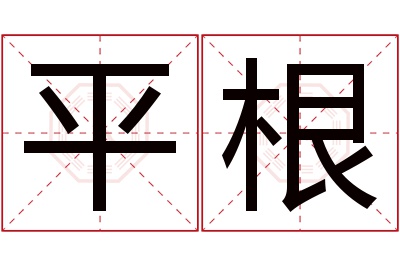 平根